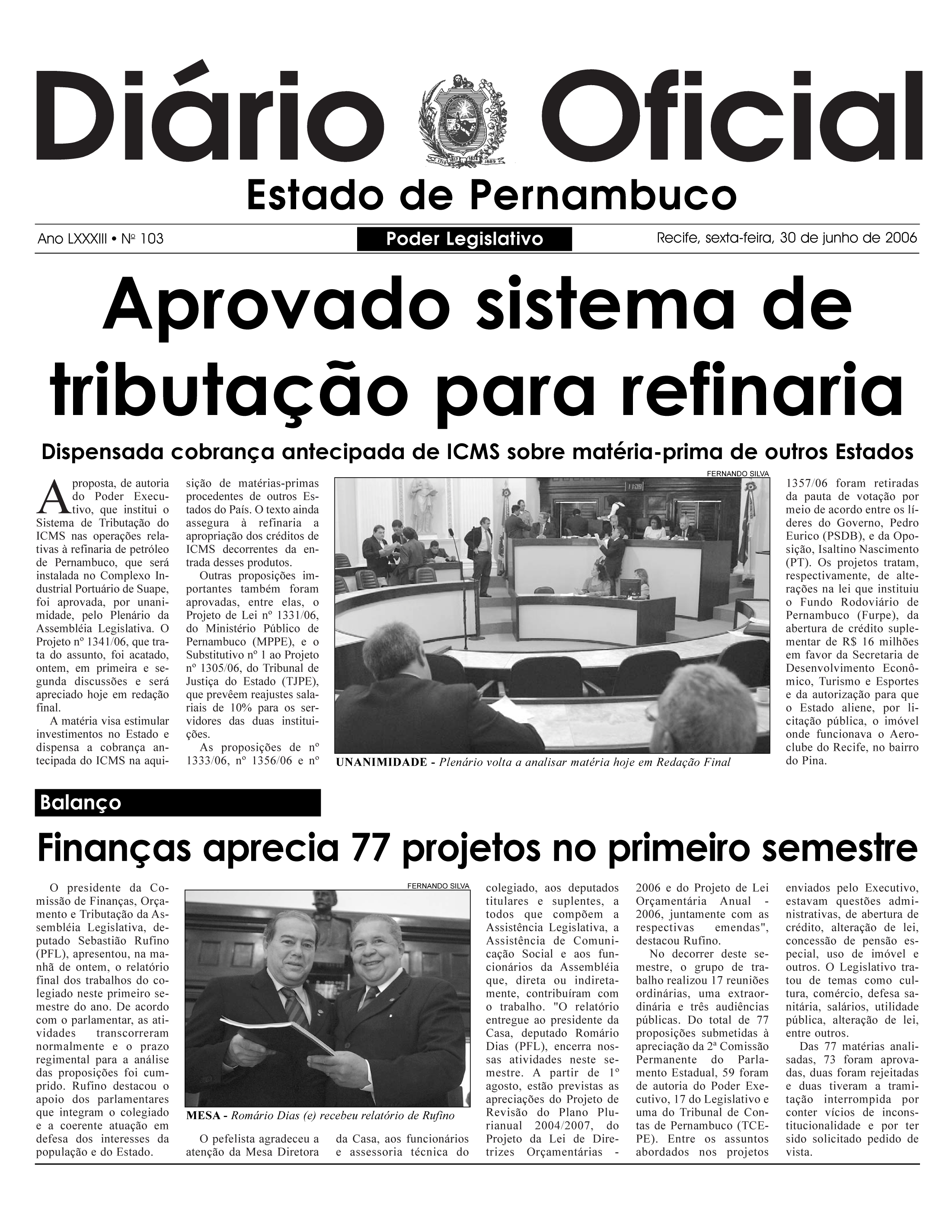 Diário Oficial
Estado de Pernambuco

Ano LXXXIII • Nº 103

Poder Legislativo

Recife, sexta-feira, 30 de junho de 2006

Aprovado sistema de tributação para refinaria

Dispensada cobrança antecipada de ICMS sobre matéria-prima de outros Estados

A proposta, de autoria do Poder Executivo, que institui o Sistema de Tributação do ICMS nas operações relativas à refinaria de petróleo de Pernambuco, que será instalada no Complexo Industrial Portuário de Suape, foi aprovada, por unanimidade, pelo Plenário da Assembléia Legislativa. O Projeto nº 1341/06, que trata do assunto, foi acatado, ontem, em primeira e segunda discussões e será apreciado hoje em redação final.

A matéria visa estimular investimentos no Estado e dispensa a cobrança antecipada do ICMS na aquisição de matérias-primas procedentes de outros Estados do País. O texto ainda assegura à refinaria a apropriação dos créditos de ICMS decorrentes da entrada desses produtos.

Outras proposições importantes também foram aprovadas, entre elas, o Projeto de Lei nº 1331/06, do Ministério Público de Pernambuco (MPPE), e o Substitutivo nº 1 ao Projeto nº 1305/06, do Tribunal de Justiça do Estado (TJPE), que prevêem reajustes salariais de 10% para os servidores das duas instituições.

As proposições de nº 1333/06, nº 1356/06 e nº 1357/06 foram retiradas da pauta de votação por meio de acordo entre os líderes do Governo, Pedro Eurico (PSDB), e da Oposição, Isaltino Nascimento (PT). Os projetos tratam, respectivamente, de alterações na lei que instituiu o Fundo Rodoviário de Pernambuco (Furpe), da abertura de crédito suplementar de R$ 16 milhões em favor da Secretaria de Desenvolvimento Econômico, Turismo e Esportes e da autorização para que o Estado aliene, por licitação pública, o imóvel onde funcionava o Aeroclube do Recife, no bairro do Pina.

FERNANDO SILVA
UNANIMIDADE - Plenário volta a analisar matéria hoje em Redação Final

Balanço

Finanças aprecia 77 projetos no primeiro semestre

O presidente da Comissão de Finanças, Orçamento e Tributação da Assembléia Legislativa, deputado Sebastião Rufino (PFL), apresentou, na manhã de ontem, o relatório final dos trabalhos do colegiado neste primeiro semestre do ano. De acordo com o parlamentar, as atividades transcorreram normalmente e o prazo regimental para a análise das proposições foi cumprido. Rufino destacou o apoio dos parlamentares que integram o colegiado e a coerente atuação em defesa dos interesses da população e do Estado.

FERNANDO SILVA
MESA - Romário Dias (e) recebeu relatório de Rufino

O pefelista agradeceu a atenção da Mesa Diretora da Casa, aos funcionários e assessoria técnica do colegiado, aos deputados titulares e suplentes, a todos que compõem a Assistência Legislativa, a Assistência de Comunicação Social e aos funcionários da Assembléia que, direta ou indiretamente, contribuíram com o trabalho. "O relatório entregue ao presidente da Casa, deputado Romário Dias (PFL), encerra nossas atividades neste semestre. A partir de 1º agosto, estão previstas as apreciações do Projeto de Revisão do Plano Plurianual 2004/2007, do Projeto da Lei de Diretrizes Orçamentárias - 2006 e do Projeto de Lei Orçamentária Anual - 2006, juntamente com as respectivas emendas", destacou Rufino.

No decorrer deste semestre, o grupo de trabalho realizou 17 reuniões ordinárias, uma extraordinária e três audiências públicas. Do total de 77 proposições submetidas à apreciação da 2ª Comissão Permanente do Parlamento Estadual, 59 foram de autoria do Poder Executivo, 17 do Legislativo e uma do Tribunal de Contas de Pernambuco (TCE-PE). Entre os assuntos abordados nos projetos enviados pelo Executivo, estavam questões administrativas, de abertura de crédito, alteração de lei, concessão de pensão especial, uso de imóvel e outros. O Legislativo tratou de temas como cultura, comércio, defesa sanitária, salários, utilidade pública, alteração de lei, entre outros.

Das 77 matérias analisadas, 73 foram aprovadas, duas foram rejeitadas e duas tiveram a tramitação interrompida por conter vícios de inconstitucionalidade e por ter sido solicitado pedido de vista.